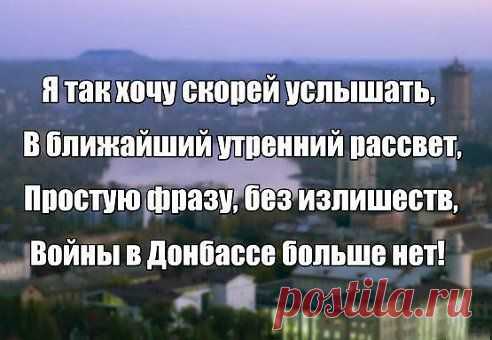 Я так хочу скорей услышать,
В ближайший утренний рассвет,
Простую фразу, без излишеств,
Войны в Донбассе больше нет!

postila.ru